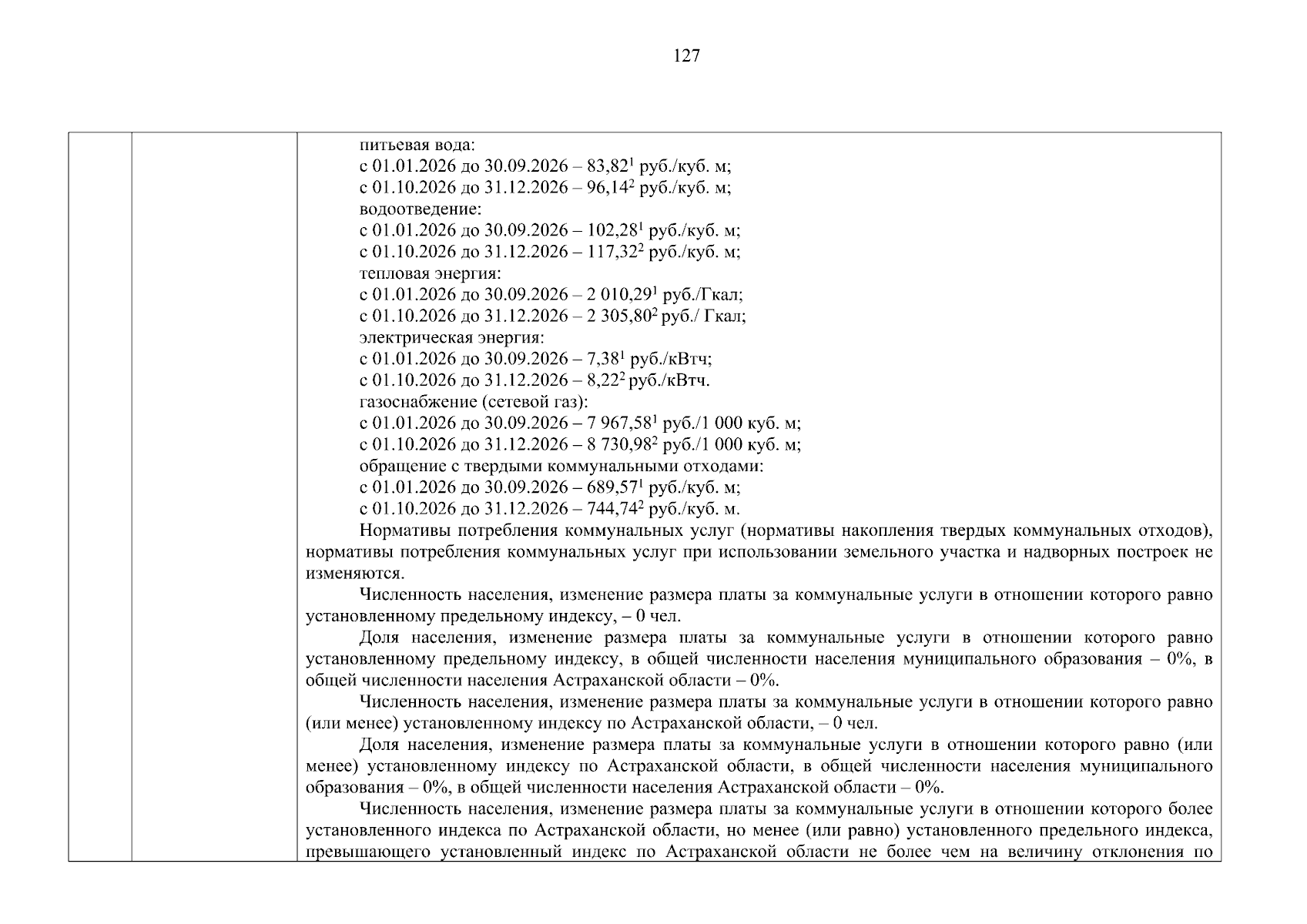 127

питьевая вода:
с 01.01.2026 до 30.09.2026 – 83,82$^1$ руб./куб. м;
с 01.10.2026 до 31.12.2026 – 96,14$^2$ руб./куб. м;
водоотведение:
с 01.01.2026 до 30.09.2026 – 102,28$^1$ руб./куб. м;
с 01.10.2026 до 31.12.2026 – 117,32$^2$ руб./куб. м;
тепловая энергия:
с 01.01.2026 до 30.09.2026 – 2 010,29$^1$ руб./Гкал;
с 01.10.2026 до 31.12.2026 – 2 305,80$^2$ руб./ Гкал;
электрическая энергия:
с 01.01.2026 до 30.09.2026 – 7,38$^1$ руб./кВтч;
с 01.10.2026 до 31.12.2026 – 8,22$^2$ руб./кВтч.
газоснабжение (сетевой газ):
с 01.01.2026 до 30.09.2026 – 7 967,58$^1$ руб./1 000 куб. м;
с 01.10.2026 до 31.12.2026 – 8 730,98$^2$ руб./1 000 куб. м;
обращение с твердыми коммунальными отходами:
с 01.01.2026 до 30.09.2026 – 689,57$^1$ руб./куб. м;
с 01.10.2026 до 31.12.2026 – 744,74$^2$ руб./куб. м.

Нормативы потребления коммунальных услуг (нормативы накопления твердых коммунальных отходов), нормативы потребления коммунальных услуг при использовании земельного участка и надворных построек не изменяются.

Численность населения, изменение размера платы за коммунальные услуги в отношении которого равно установленному предельному индексу, – 0 чел.

Доля населения, изменение размера платы за коммунальные услуги в отношении которого равно установленному предельному индексу, в общей численности населения муниципального образования – 0%, в общей численности населения Астраханской области – 0%.

Численность населения, изменение размера платы за коммунальные услуги в отношении которого равно (или менее) установленному индексу по Астраханской области, – 0 чел.

Доля населения, изменение размера платы за коммунальные услуги в отношении которого равно (или менее) установленному индексу по Астраханской области, в общей численности населения муниципального образования – 0%, в общей численности населения Астраханской области – 0%.

Численность населения, изменение размера платы за коммунальные услуги в отношении которого более установленного индекса по Астраханской области, но менее (или равно) установленного предельного индекса, превышающего установленный индекс по Астраханской области не более чем на величину отклонения по